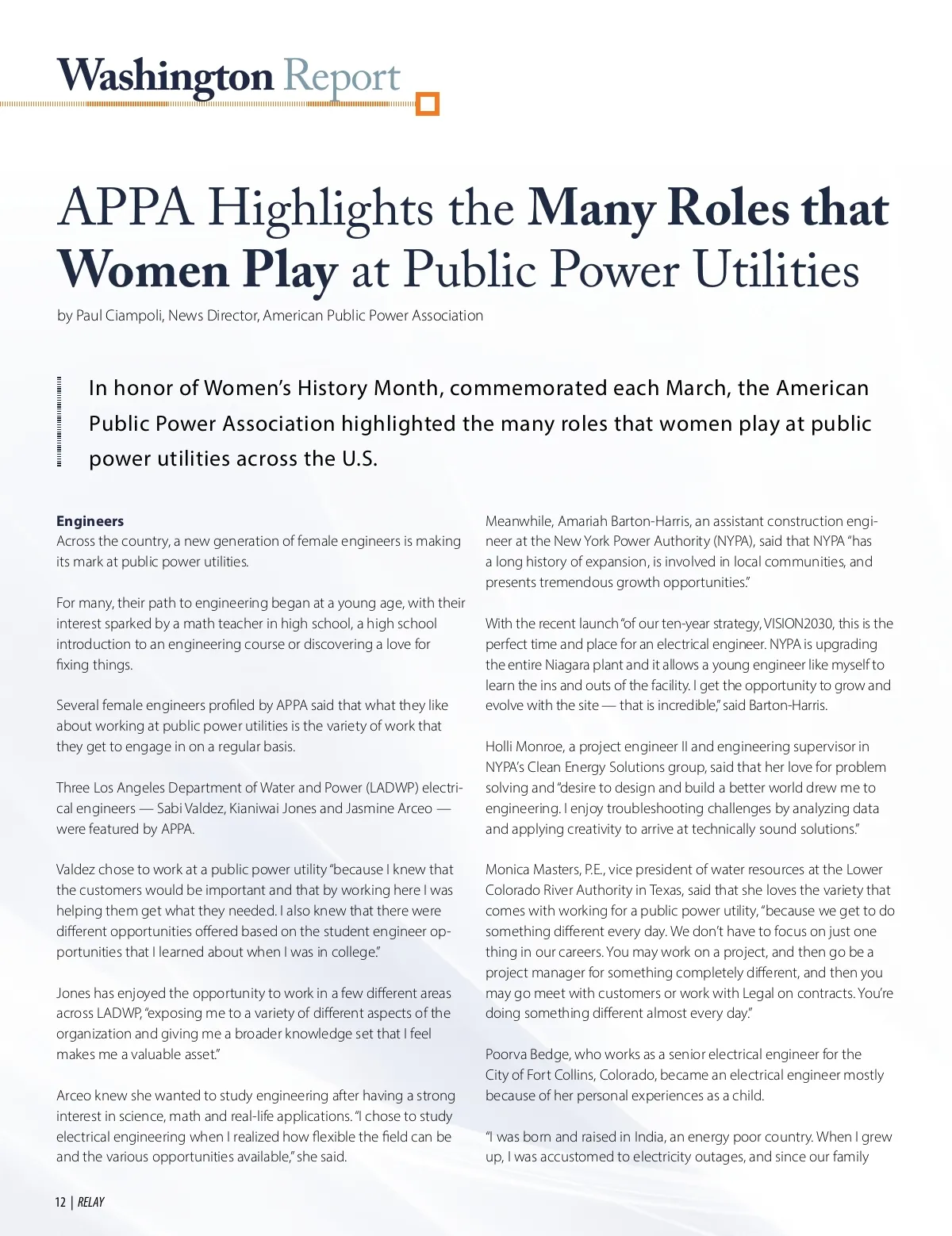 Washington Report

APPA Highlights the Many Roles that Women Play at Public Power Utilities

by Paul Ciampoli, News Director, American Public Power Association

In honor of Women's History Month, commemorated each March, the American Public Power Association highlighted the many roles that women play at public power utilities across the U.S.

Engineers
Across the country, a new generation of female engineers is making its mark at public power utilities.

For many, their path to engineering began at a young age, with their interest sparked by a math teacher in high school, a high school introduction to an engineering course or discovering a love for fixing things.

Several female engineers profiled by APPA said that what they like about working at public power utilities is the variety of work that they get to engage in on a regular basis.

Three Los Angeles Department of Water and Power (LADWP) electrical engineers — Sabi Valdez, Kianiwai Jones and Jasmine Arceo — were featured by APPA.

Valdez chose to work at a public power utility "because I knew that the customers would be important and that by working here I was helping them get what they needed. I also knew that there were different opportunities offered based on the student engineer opportunities that I learned about when I was in college."

Jones has enjoyed the opportunity to work in a few different areas across LADWP, "exposing me to a variety of different aspects of the organization and giving me a broader knowledge set that I feel makes me a valuable asset."

Arceo knew she wanted to study engineering after having a strong interest in science, math and real-life applications. "I chose to study electrical engineering when I realized how flexible the field can be and the various opportunities available," she said.

Meanwhile, Amariah Barton-Harris, an assistant construction engineer at the New York Power Authority (NYPA), said that NYPA "has a long history of expansion, is involved in local communities, and presents tremendous growth opportunities."

With the recent launch "of our ten-year strategy, VISION2030, this is the perfect time and place for an electrical engineer. NYPA is upgrading the entire Niagara plant and it allows a young engineer like myself to learn the ins and outs of the facility. I get the opportunity to grow and evolve with the site — that is incredible," said Barton-Harris.

Holli Monroe, a project engineer II and engineering supervisor in NYPA's Clean Energy Solutions group, said that her love for problem solving and "desire to design and build a better world drew me to engineering. I enjoy troubleshooting challenges by analyzing data and applying creativity to arrive at technically sound solutions."

Monica Masters, P.E., vice president of water resources at the Lower Colorado River Authority in Texas, said that she loves the variety that comes with working for a public power utility, "because we get to do something different every day. We don't have to focus on just one thing in our careers. You may work on a project, and then go be a project manager for something completely different, and then you may go meet with customers or work with Legal on contracts. You're doing something different almost every day."

Poorva Bedge, who works as a senior electrical engineer for the City of Fort Collins, Colorado, became an electrical engineer mostly because of her personal experiences as a child.

"I was born and raised in India, an energy poor country. When I grew up, I was accustomed to electricity outages, and since our family

12 | RELAY